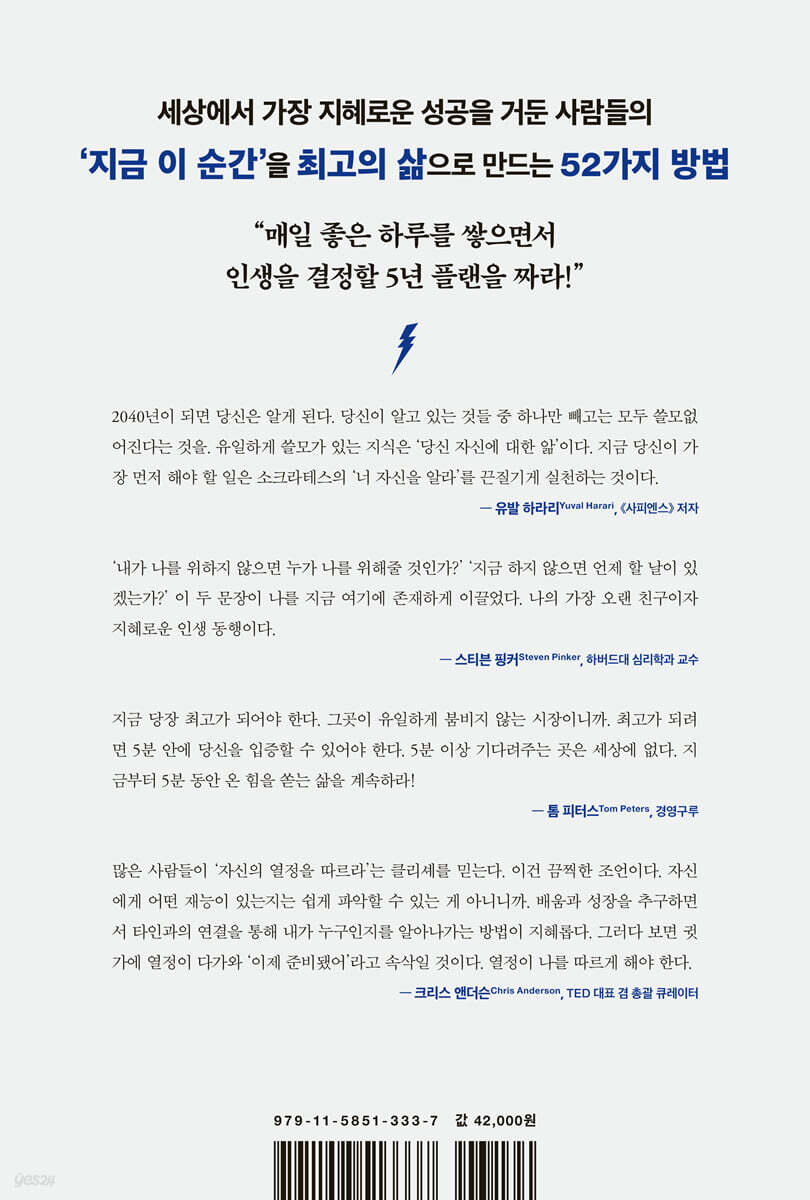 세상에서 가장 지혜로운 성공을 거둔 사람들의

'지금 이 순간'을 최고의 삶으로 만드는 52가지 방법

"매일 좋은 하루를 쌓으면서
인생을 결정할 5년 플랜을 짜라!"

2040년이 되면 당신은 알게 된다. 당신이 알고 있는 것들 중 하나만 빼고는 모두 쓸모없어진다는 것을. 유일하게 쓸모가 있는 지식은 '당신 자신에 대한 앎'이다. 지금 당신이 가장 먼저 해야 할 일은 소크라테스의 '너 자신을 알라'를 끈질기게 실천하는 것이다.

— 유발 하라리Yuval Harari, 《사피엔스》 저자

'내가 나를 위하지 않으면 누가 나를 위해줄 것인가?' '지금 하지 않으면 언제 할 날이 있겠는가?' 이 두 문장이 나를 지금 여기에 존재하게 이끌었다. 나의 가장 오랜 친구이자 지혜로운 인생 동행이다.

— 스티븐 핑커Steven Pinker, 하버드대 심리학과 교수

지금 당장 최고가 되어야 한다. 그곳이 유일하게 붐비지 않는 시장이니까. 최고가 되려면 5분 안에 당신을 입증할 수 있어야 한다. 5분 이상 기다려주는 곳은 세상에 없다. 지금부터 5분 동안 온 힘을 쏟는 삶을 계속하라!

— 톰 피터스Tom Peters, 경영구루

많은 사람들이 '자신의 열정을 따르라'는 클리셰를 믿는다. 이건 끔찍한 조언이다. 자신에게 어떤 재능이 있는지는 쉽게 파악할 수 있는 게 아니니까. 배움과 성장을 추구하면서 타인과의 연결을 통해 내가 누구인지를 알아나가는 방법이 지혜롭다. 그러다 보면 귓가에 열정이 다가와 '이제 준비됐어'라고 속삭일 것이다. 열정이 나를 따르게 해야 한다.

— 크리스 앤더슨Chris Anderson, TED 대표 겸 총괄 큐레이터

979-11-5851-333-7 값 42,000원

yes24